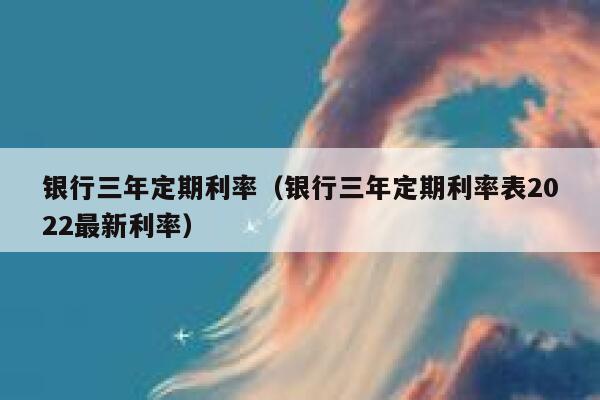 银行三年定期利率（银行三年定期利率表2022最新利率）